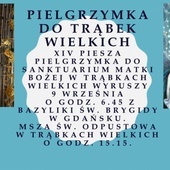 PIELGRZYMKA DO TRĄBEK WIELKICH

XIV PIESZA PIELGRZYMKA DO SANKTUARIUM MATKI BOŻEJ W TRĄBKACH WIELKICH WYRUSZY 9 WRZEŚNIA O GODZ. 6.45 Z BAZYLIKI ŚW. BRYGIDY W GDAŃSKU.
MSZA ŚW. ODPUSTOWA W TRĄBKACH WIELKICH O GODZ. 15.15.